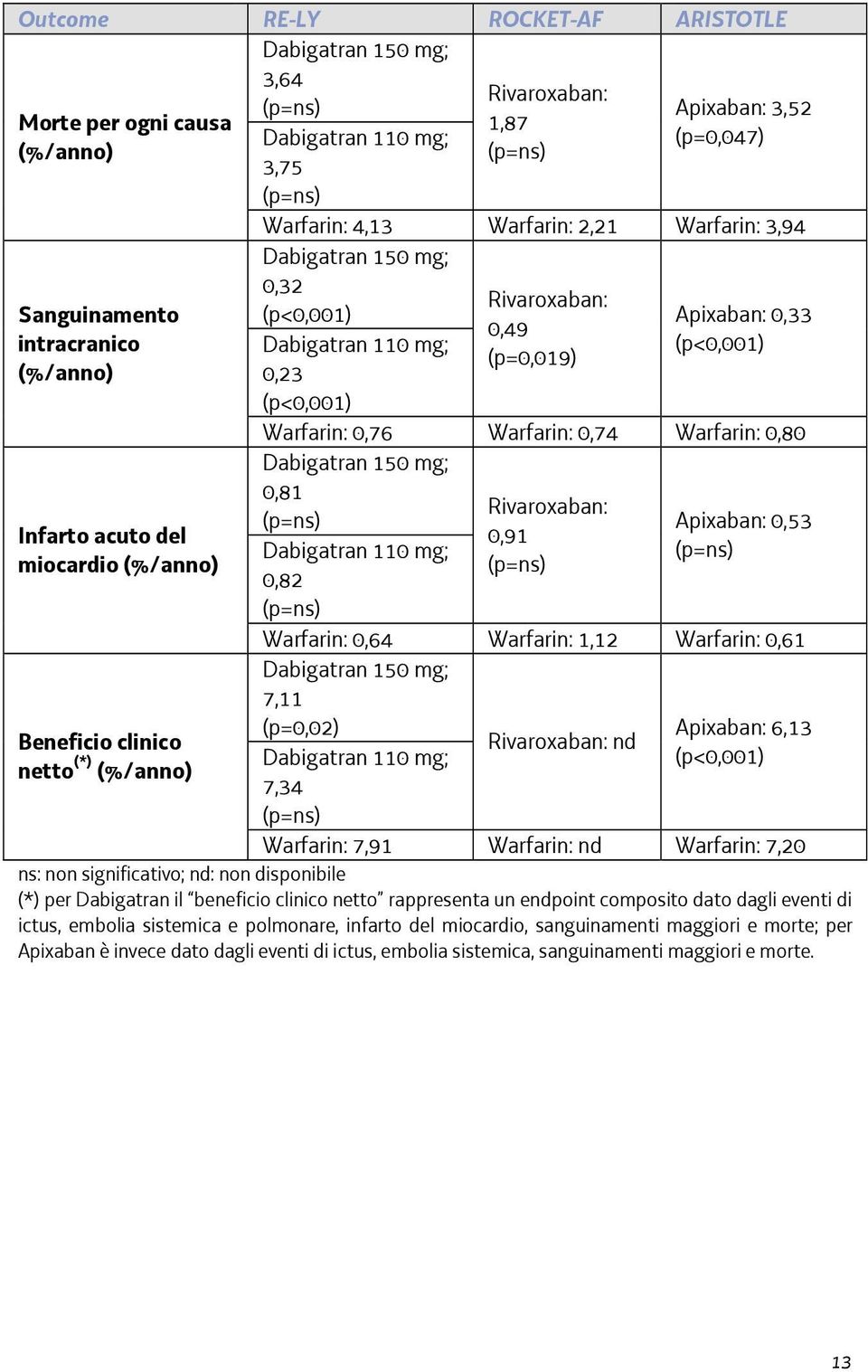 | Outcome | RE-LY | ROCKET-AF | ARISTOTLE |
|---|---|---|---|
| Morte per ogni causa (%/anno) | Dabigatran 150 mg; 3,64 (p=ns) Dabigatran 110 mg; 3,75 (p=ns) | Rivaroxaban: 1,87 (p=ns) | Apixaban: 3,52 (p=0,047) |
| | Warfarin: 4,13 | Warfarin: 2,21 | Warfarin: 3,94 |
| Sanguinamento intracranico (%/anno) | Dabigatran 150 mg; 0,32 (p<0,001) Dabigatran 110 mg; 0,23 (p<0,001) | Rivaroxaban: 0,49 (p=0,019) | Apixaban: 0,33 (p<0,001) |
| | Warfarin: 0,76 | Warfarin: 0,74 | Warfarin: 0,80 |
| Infarto acuto del miocardio (%/anno) | Dabigatran 150 mg; 0,81 (p=ns) Dabigatran 110 mg; 0,82 (p=ns) | Rivaroxaban: 0,91 (p=ns) | Apixaban: 0,53 (p=ns) |
| | Warfarin: 0,64 | Warfarin: 1,12 | Warfarin: 0,61 |
| Beneficio clinico netto$^{(*)}$ (%/anno) | Dabigatran 150 mg; 7,11 (p=0,02) Dabigatran 110 mg; 7,34 (p=ns) | Rivaroxaban: nd | Apixaban: 6,13 (p<0,001) |
| | Warfarin: 7,91 | Warfarin: nd | Warfarin: 7,20 |

ns: non significativo; nd: non disponibile
(*) per Dabigatran il “beneficio clinico netto” rappresenta un endpoint composito dato dagli eventi di ictus, embolia sistemica e polmonare, infarto del miocardio, sanguinamenti maggiori e morte; per Apixaban è invece dato dagli eventi di ictus, embolia sistemica, sanguinamenti maggiori e morte.

13